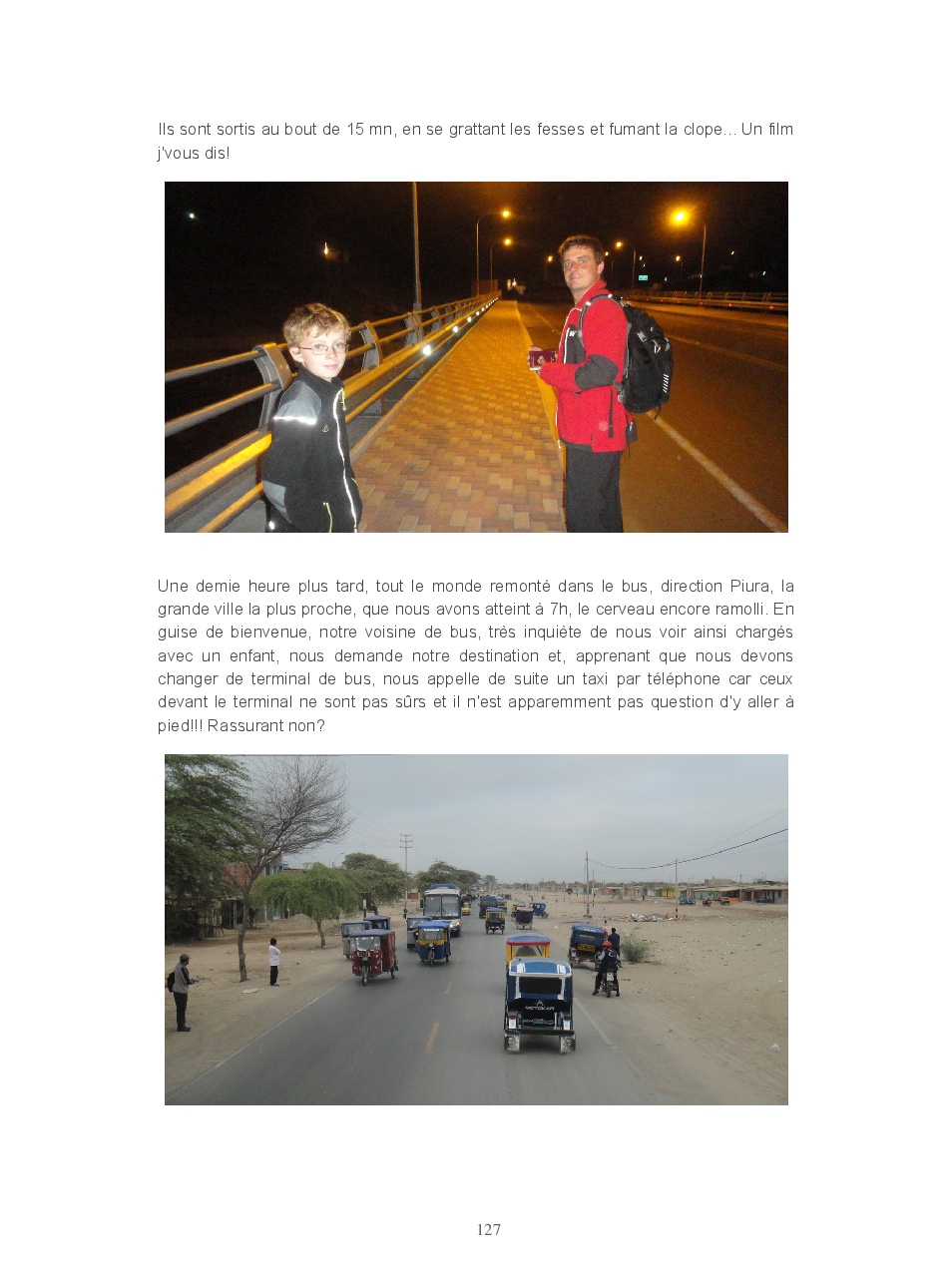 Ils sont sortis au bout de 15 mn, en se grattant les fesses et fumant la clope... Un film j'vous dis!

Une demie heure plus tard, tout le monde remonté dans le bus, direction Piura, la grande ville la plus proche, que nous avons atteint à 7h, le cerveau encore ramolli. En guise de bienvenue, notre voisine de bus, très inquiète de nous voir ainsi chargés avec un enfant, nous demande notre destination et, apprenant que nous devons changer de terminal de bus, nous appelle de suite un taxi par téléphone car ceux devant le terminal ne sont pas sûrs et il n'est apparemment pas question d'y aller à pied!!! Rassurant non?

127